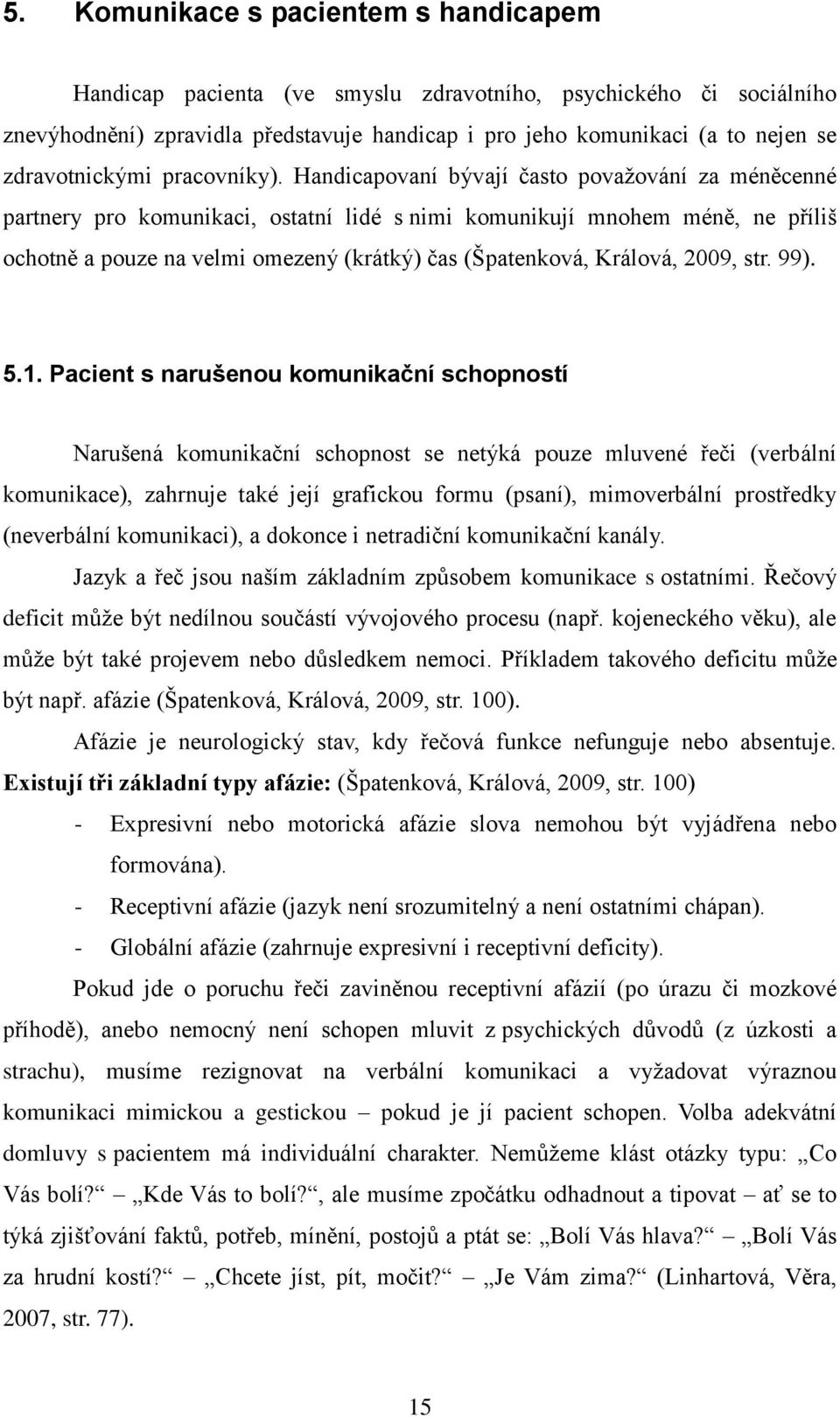 5. Komunikace s pacientem s handicapem

Handicap pacienta (ve smyslu zdravotního, psychického či sociálního znevýhodnění) zpravidla představuje handicap i pro jeho komunikaci (a to nejen se zdravotnickými pracovníky). Handicapovaní bývají často považování za méněcenné partnery pro komunikaci, ostatní lidé s nimi komunikují mnohem méně, ne příliš ochotně a pouze na velmi omezený (krátký) čas (Špatenková, Králová, 2009, str. 99).

5.1. Pacient s narušenou komunikační schopností

Narušená komunikační schopnost se netýká pouze mluvené řeči (verbální komunikace), zahrnuje také její grafickou formu (psaní), mimoverbální prostředky (neverbální komunikaci), a dokonce i netradiční komunikační kanály.

Jazyk a řeč jsou naším základním způsobem komunikace s ostatními. Řečový deficit může být nedílnou součástí vývojového procesu (např. kojeneckého věku), ale může být také projevem nebo důsledkem nemoci. Příkladem takového deficitu může být např. afázie (Špatenková, Králová, 2009, str. 100).

Afázie je neurologický stav, kdy řečová funkce nefunguje nebo absentuje. Existují tři základní typy afázie: (Špatenková, Králová, 2009, str. 100)

- Expresivní nebo motorická afázie slova nemohou být vyjádřena nebo formována).
- Receptivní afázie (jazyk není srozumitelný a není ostatními chápan).
- Globální afázie (zahrnuje expresivní i receptivní deficity).

Pokud jde o poruchu řeči zaviněnou receptivní afázií (po úrazu či mozkové příhodě), anebo nemocný není schopen mluvit z psychických důvodů (z úzkosti a strachu), musíme rezignovat na verbální komunikaci a vyžadovat výraznou komunikaci mimickou a gestickou – pokud je jí pacient schopen. Volba adekvátní domluvy s pacientem má individuální charakter. Nemůžeme klást otázky typu: „Co Vás bolí?“ – „Kde Vás to bolí?“, ale musíme zpočátku odhadnout a tipovat – ať se to týká zjišťování faktů, potřeb, mínění, postojů a ptát se: „Bolí Vás hlava?“ – „Bolí Vás za hrudní kostí?“ – „Chcete jíst, pít, močit?“ – „Je Vám zima?“ (Linhartová, Věra, 2007, str. 77).

15